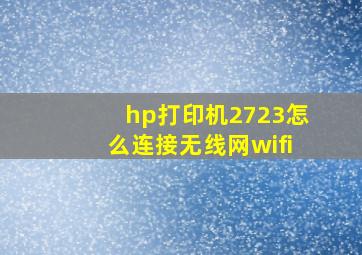 hp打印机2723怎么连接无线网wifi